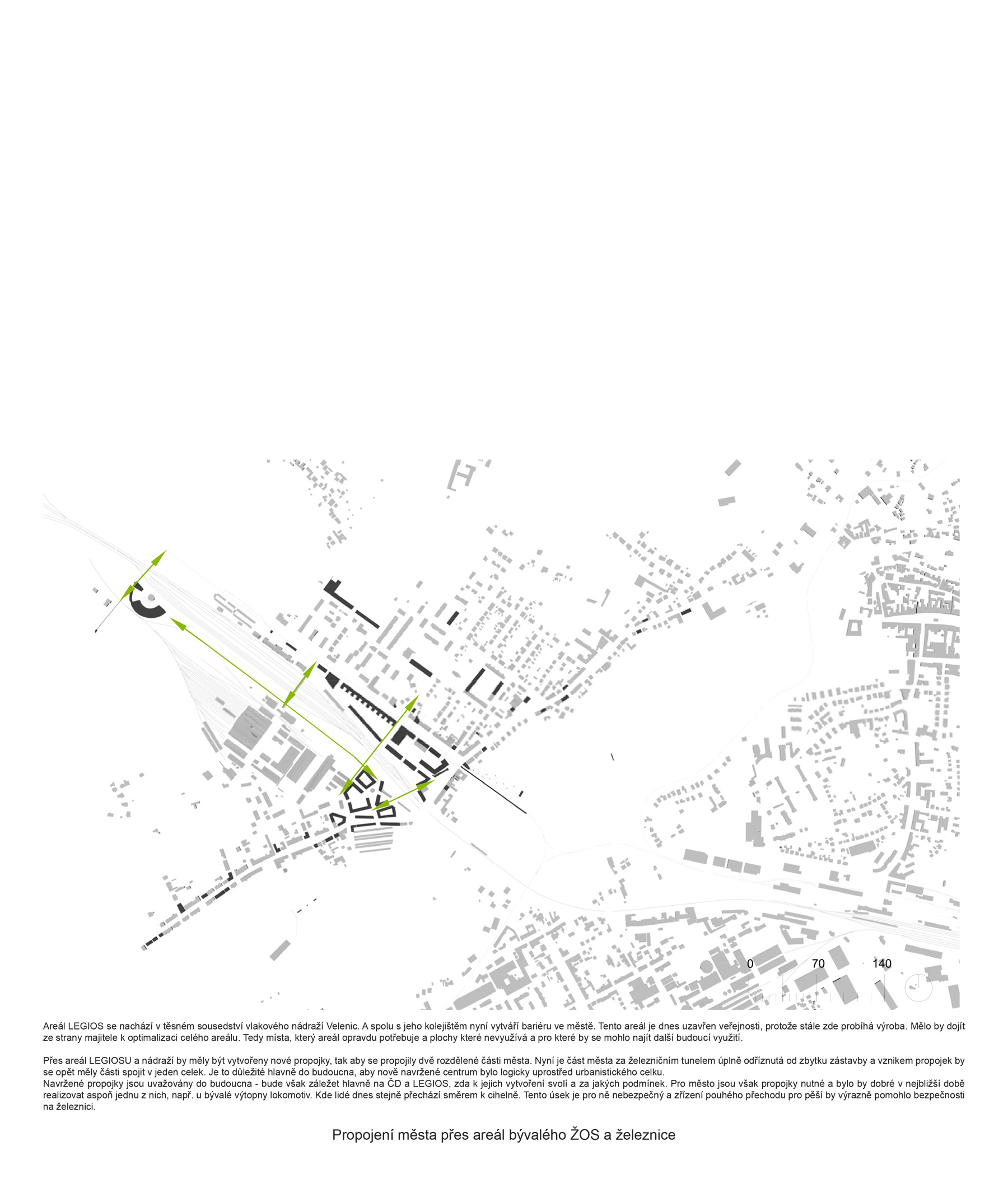 0 70 140

Areál LEGIOS se nachází v těsném sousedství vlakového nádraží Velenic. A spolu s jeho kolejištěm nyní vytváří bariéru ve městě. Tento areál je dnes uzavřen veřejnosti, protože stále zde probíhá výroba. Mělo by dojít ze strany majitele k optimalizaci celého areálu. Tedy místa, který areál opravdu potřebuje a plochy které nevyužívá a pro které by se mohlo najít další budoucí využití.

Přes areál LEGIOSU a nádraží by měly být vytvořeny nové propojky, tak aby se propojily dvě rozdělené části města. Nyní je část města za železničním tunelem úplně odříznutá od zbytku zástavby a vznikem propojek by se opět měly části spojit v jeden celek. Je to důležité hlavně do budoucna, aby nově navržené centrum bylo logicky uprostřed urbanistického celku.
Navržené propojky jsou uvažovány do budoucna - bude však záležet hlavně na ČD a LEGIOS, zda k jejich vytvoření svolí a za jakých podmínek. Pro město jsou však propojky nutné a bylo by dobré v nejbližší době realizovat aspoň jednu z nich, např. u bývalé výtopny lokomotiv. Kde lidé dnes stejně přechází směrem k cihelně. Tento úsek je pro ně nebezpečný a zřízení pouhého přechodu pro pěší by výrazně pomohlo bezpečnosti na železnici.

Propojení města přes areál bývalého ŽOS a železnice